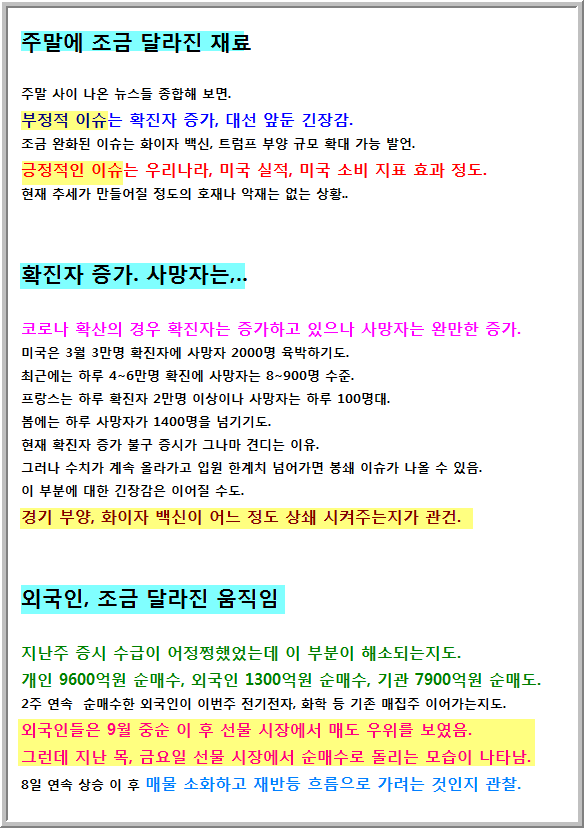 주말에 조금 달라진 재료

주말 사이 나온 뉴스들 종합해 보면.
부정적 이슈는 확진자 증가, 대선 앞둔 긴장감.
조금 완화된 이슈는 화이자 백신, 트럼프 부양 규모 확대 가능 발언.
긍정적인 이슈는 우리나라, 미국 실적, 미국 소비 지표 효과 정도.
현재 추세가 만들어질 정도의 호재나 악재는 없는 상황..

확진자 증가. 사망자는,..

코로나 확산의 경우 확진자는 증가하고 있으나 사망자는 완만한 증가.
미국은 3월 3만명 확진자에 사망자 2000명 육박하기도.
최근에는 하루 4~6만명 확진에 사망자는 8~900명 수준.
프랑스는 하루 확진자 2만명 이상이나 사망자는 하루 100명대.
봄에는 하루 사망자가 1400명을 넘기기도.
현재 확진자 증가 불구 증시가 그나마 견디는 이유.
그러나 수치가 계속 올라가고 입원 한계치 넘어가면 봉쇄 이슈가 나올 수 있음.
이 부분에 대한 긴장감은 이어질 수도.
경기 부양, 화이자 백신이 어느 정도 상쇄 시켜주는지가 관건.

외국인, 조금 달라진 움직임

지난주 증시 수급이 어정쩡했었는데 이 부분이 해소되는지도.
개인 9600억원 순매수, 외국인 1300억원 순매수, 기관 7900억원 순매도.
2주 연속 순매수한 외국인이 이번주 전기전자, 화학 등 기존 매집주 이어가는지도.
외국인들은 9월 중순 이 후 선물 시장에서 매도 우위를 보였음.
그런데 지난 목, 금요일 선물 시장에서 순매수로 돌리는 모습이 나타남.
8일 연속 상승 이 후 매물 소화하고 재반등 흐름으로 가려는 것인지 관찰.